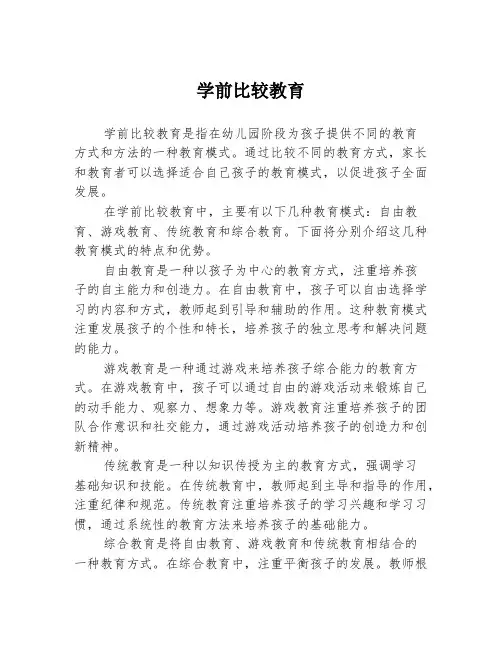 学前比较教育

学前比较教育是指在幼儿园阶段为孩子提供不同的教育方式和方法的一种教育模式。通过比较不同的教育方式，家长和教育者可以选择适合自己孩子的教育模式，以促进孩子全面发展。

在学前比较教育中，主要有以下几种教育模式：自由教育、游戏教育、传统教育和综合教育。下面将分别介绍这几种教育模式的特点和优势。

自由教育是一种以孩子为中心的教育方式，注重培养孩子的自主能力和创造力。在自由教育中，孩子可以自由选择学习的内容和方式，教师起到引导和辅助的作用。这种教育模式注重发展孩子的个性和特长，培养孩子的独立思考和解决问题的能力。

游戏教育是一种通过游戏来培养孩子综合能力的教育方式。在游戏教育中，孩子可以通过自由的游戏活动来锻炼自己的动手能力、观察力、想象力等。游戏教育注重培养孩子的团队合作意识和社交能力，通过游戏活动培养孩子的创造力和创新精神。

传统教育是一种以知识传授为主的教育方式，强调学习基础知识和技能。在传统教育中，教师起到主导和指导的作用，注重纪律和规范。传统教育注重培养孩子的学习兴趣和学习习惯，通过系统性的教育方法来培养孩子的基础能力。

综合教育是将自由教育、游戏教育和传统教育相结合的一种教育方式。在综合教育中，注重平衡孩子的发展。教师根